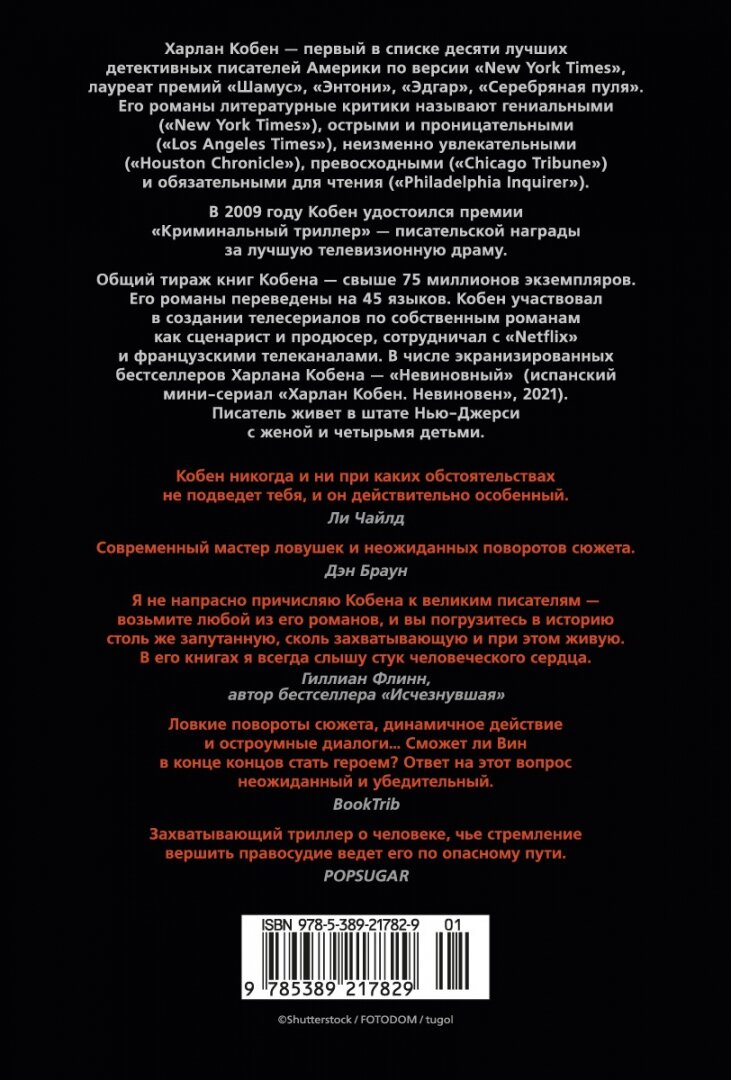 Харлан Кобен — первый в списке десяти лучших детективных писателей Америки по версии «New York Times», лауреат премий «Шамус», «Энтони», «Эдгар», «Серебряная пуля». Его романы литературные критики называют гениальными («New York Times»), острыми и проницательными («Los Angeles Times»), неизменно увлекательными («Houston Chronicle»), превосходными («Chicago Tribune») и обязательными для чтения («Philadelphia Inquirer»).

В 2009 году Кобен удостоился премии «Криминальный триллер» — писательской награды за лучшую телевизионную драму.

Общий тираж книг Кобена — свыше 75 миллионов экземпляров. Его романы переведены на 45 языков. Кобен участвовал в создании телесериалов по собственным романам как сценарист и продюсер, сотрудничал с «Netflix» и французскими телеканалами. В числе экранизированных бестселлеров Харлана Кобена — «Невиновный» (испанский мини-сериал «Харлан Кобен. Невиновен», 2021). Писатель живет в штате Нью-Джерси с женой и четырьмя детьми.

Кобен никогда и ни при каких обстоятельствах не подведет тебя, и он действительно особенный.
Ли Чайлд

Современный мастер ловушек и неожиданных поворотов сюжета.
Дэн Браун

Я не напрасно причисляю Кобена к великим писателям — возьмите любой из его романов, и вы погрузитесь в историю столь же запутанную, сколь захватывающую и при этом живую. В его книгах я всегда слышу стук человеческого сердца.
Гиллиан Флинн,
автор бестселлера «Исчезнувшая»

Ловкие повороты сюжета, динамичное действие и остроумные диалоги... Сможет ли Вин в конце концов стать героем? Ответ на этот вопрос неожиданный и убедительный.
BookTrib

Захватывающий триллер о человеке, чье стремление вершить правосудие ведет его по опасному пути.
POPSUGAR

ISBN 978-5-389-21782-9 01

9 785389 217829

©Shutterstock / FOTODOM / tugol